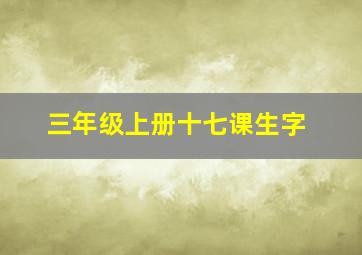 三年级上册十七课生字